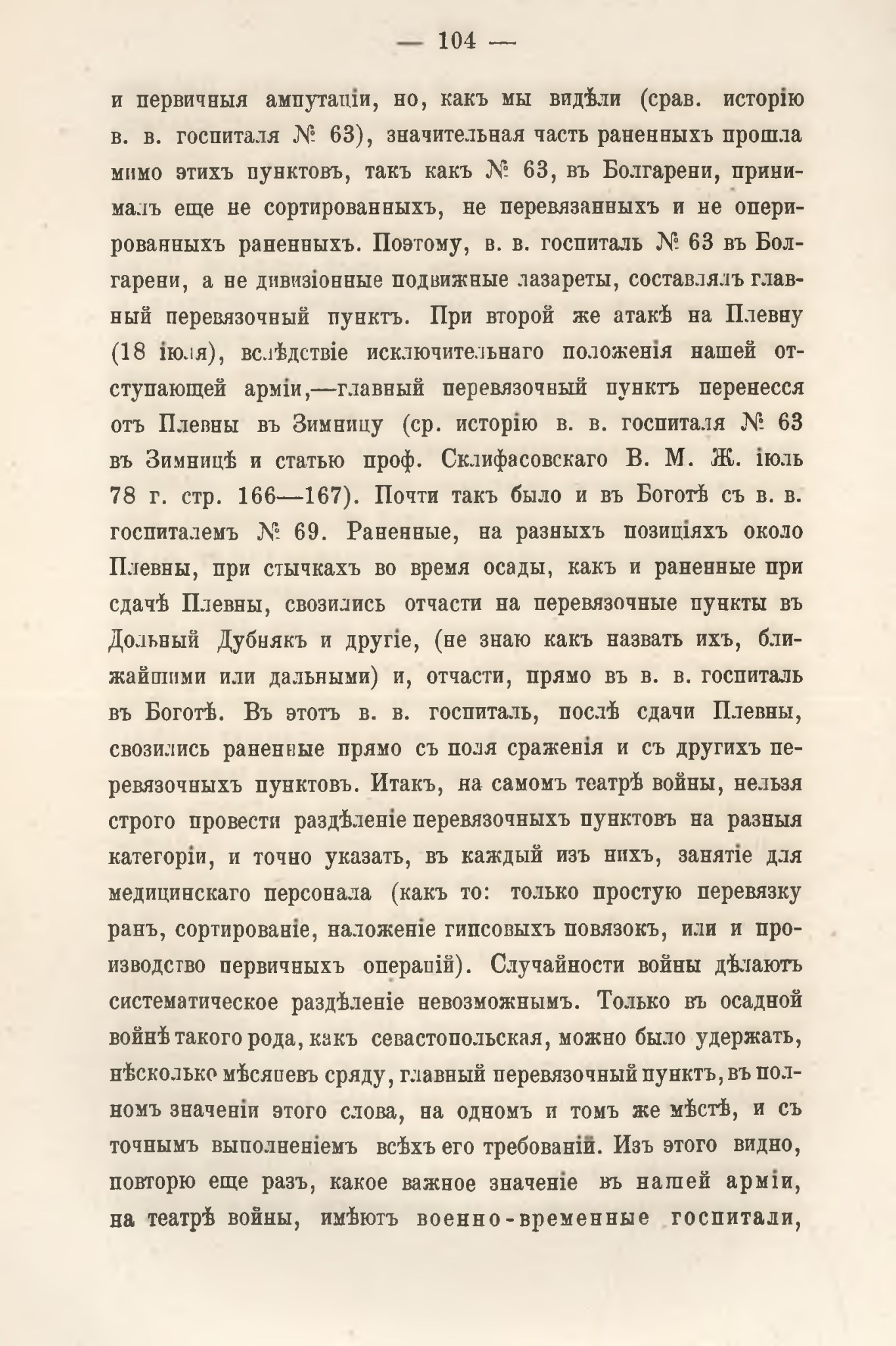 — 104 —

и первичныя ампутаціи, но, какъ мы видѣли (срав. исторію в. в. госпиталя № 63), значительная часть раненныхъ прошла мимо этихъ пунктовъ, такъ какъ № 63, въ Болгарени, принималъ еще не сортированныхъ, не перевязанныхъ и не оперированныхъ раненныхъ. Поэтому, в. в. госпиталь № 63 въ Болгарени, а не дивизіонные подвижные лазареты, составлялъ главный перевязочный пунктъ. При второй же атакѣ на Плевну (18 іюля), вслѣдствіе исключительнаго положенія нашей отступающей арміи,—главный перевязочный пунктъ перенесся отъ Плевны въ Зимницу (ср. исторію в. в. госпиталя № 63 въ Зимницѣ и статью проф. Склифасовскаго В. М. Ж. іюль 78 г. стр. 166—167). Почти такъ было и въ Боготѣ съ в. в. госпиталемъ № 69. Раненные, на разныхъ позиціяхъ около Плевны, при стычкахъ во время осады, какъ и раненные при сдачѣ Плевны, свозились отчасти на перевязочные пункты въ Дольный Дубнякъ и другіе, (не знаю какъ назвать ихъ, ближайшими или дальными) и, отчасти, прямо въ в. в. госпиталь въ Боготѣ. Въ этотъ в. в. госпиталь, послѣ сдачи Плевны, свозились раненные прямо съ поля сраженія и съ другихъ перевязочныхъ пунктовъ. Итакъ, на самомъ театрѣ войны, нельзя строго провести раздѣленіе перевязочныхъ пунктовъ на разныя категоріи, и точно указать, въ каждый изъ нихъ, занятіе для медицинскаго персонала (какъ то: только простую перевязку ранъ, сортированіе, наложеніе гипсовыхъ повязокъ, или и производство первичныхъ операцій). Случайности войны дѣлаютъ систематическое раздѣленіе невозможнымъ. Только въ осадной войнѣ такого рода, какъ севастопольская, можно было удержать, нѣсколько мѣсяцевъ сряду, главный перевязочный пунктъ, въ полномъ значеніи этого слова, на одномъ и томъ же мѣстѣ, и съ точнымъ выполненіемъ всѣхъ его требованій. Изъ этого видно, повторю еще разъ, какое важное значеніе въ нашей арміи, на театрѣ войны, имѣютъ военно-временные госпитали,